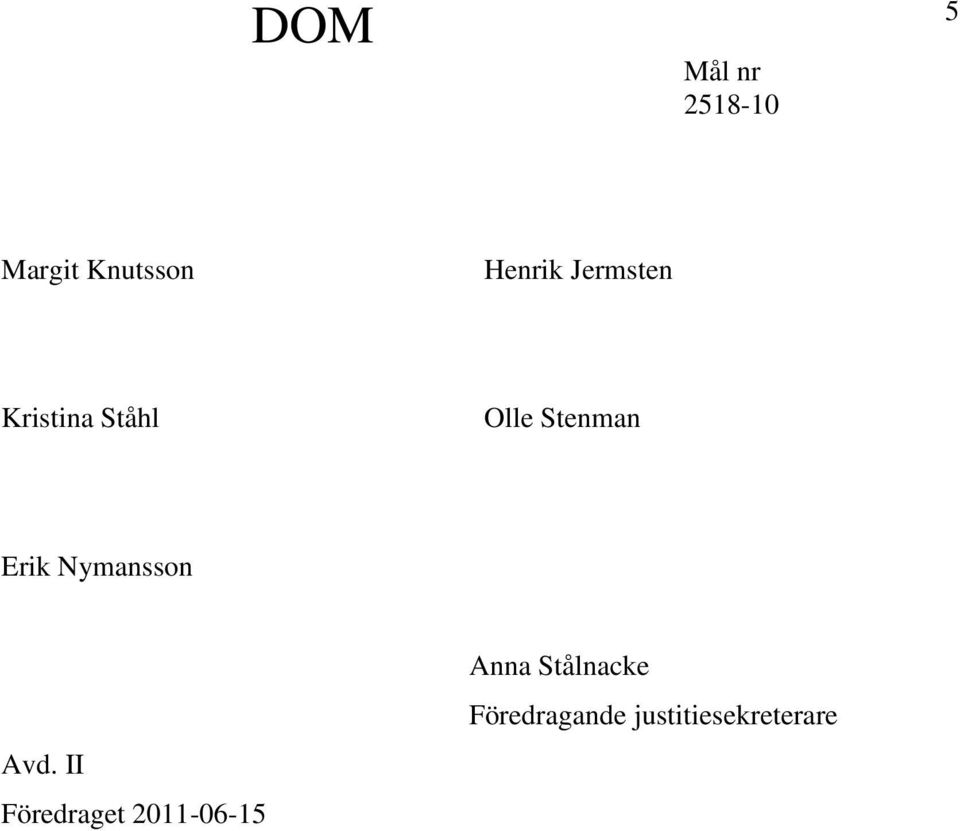 DOM

5

Mål nr
2518-10

Margit Knutsson

Henrik Jermsten

Kristina Ståhl

Olle Stenman

Erik Nymansson

Anna Stålnacke
Föredragande justitiesekreterare

Avd. II
Föredraget 2011-06-15